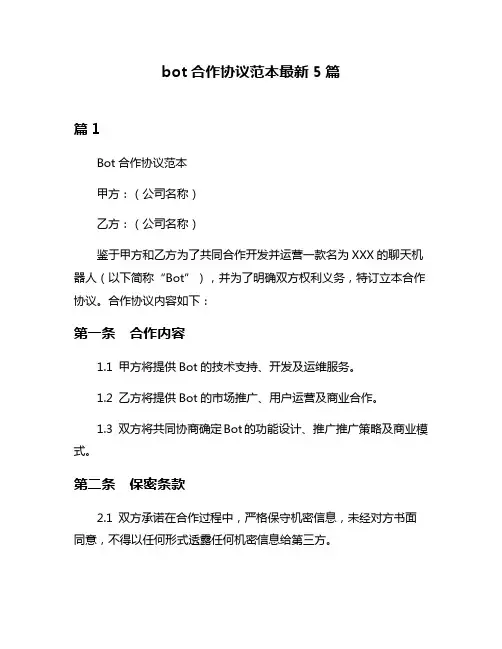 bot 合作协议范本最新 5 篇

篇 1

Bot 合作协议范本

甲方：（公司名称）

乙方：（公司名称）

鉴于甲方和乙方为了共同合作开发并运营一款名为 XXX 的聊天机器人（以下简称“Bot”），并为了明确双方权利义务，特订立本合作协议。合作协议内容如下：

第一条　合作内容

1.1 甲方将提供 Bot 的技术支持、开发及运维服务。

1.2 乙方将提供 Bot 的市场推广、用户运营及商业合作。

1.3 双方将共同协商确定 Bot 的功能设计、推广推广策略及商业模式。

第二条　保密条款

2.1 双方承诺在合作过程中，严格保守机密信息，未经对方书面同意，不得以任何形式透露任何机密信息给第三方。